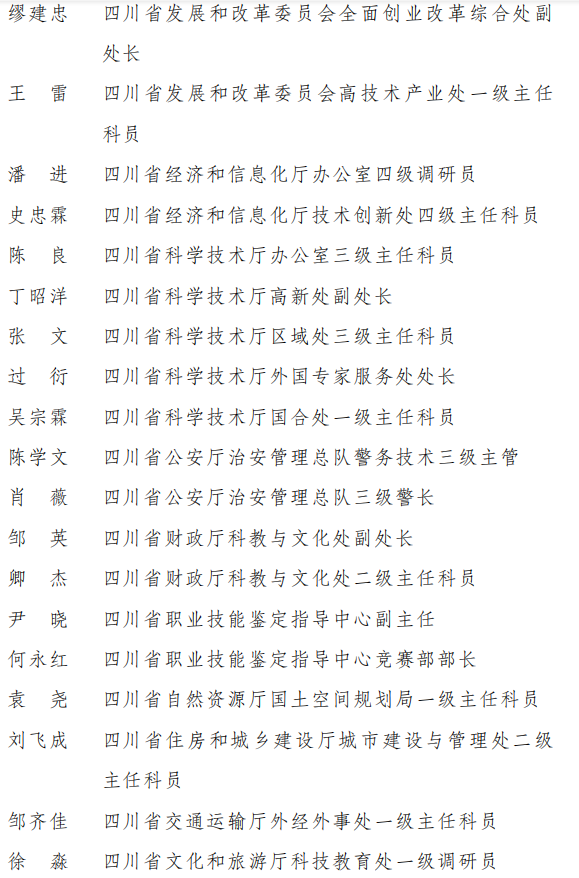 缪建忠　四川省发展和改革委员会全面创业改革综合处副处长
王　雷　四川省发展和改革委员会高技术产业处一级主任科员
潘　进　四川省经济和信息化厅办公室四级调研员
史忠霖　四川省经济和信息化厅技术创新处四级主任科员
陈　良　四川省科学技术厅办公室三级主任科员
丁昭洋　四川省科学技术厅高新处副处长
张　文　四川省科学技术厅区域处三级主任科员
过　衍　四川省科学技术厅外国专家服务处处长
吴宗霖　四川省科学技术厅国合处一级主任科员
陈学文　四川省公安厅治安管理总队警务技术三级主管
肖　薇　四川省公安厅治安管理总队三级警长
邹　英　四川省财政厅科教与文化处副处长
卿　杰　四川省财政厅科教与文化处二级主任科员
尹　晓　四川省职业技能鉴定指导中心副主任
何永红　四川省职业技能鉴定指导中心竞赛部部长
袁　尧　四川省自然资源厅国土空间规划局一级主任科员
刘飞成　四川省住房和城乡建设厅城市建设与管理处二级主任科员
邹齐佳　四川省交通运输厅外经外事处一级主任科员
徐　淼　四川省文化和旅游厅科技教育处一级调研员